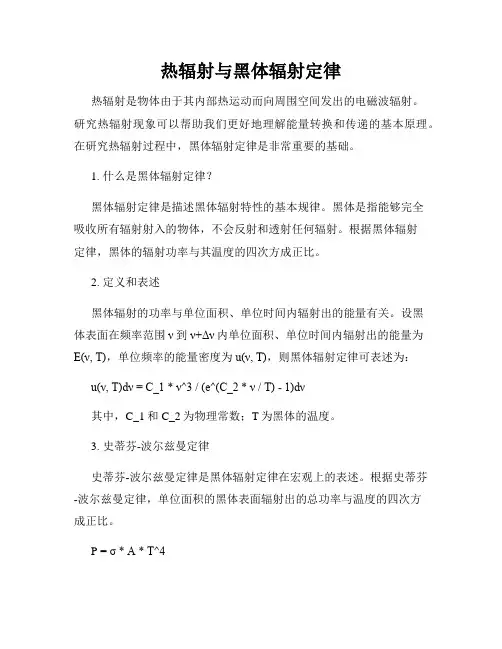 热辐射与黑体辐射定律

热辐射是物体由于其内部热运动而向周围空间发出的电磁波辐射。研究热辐射现象可以帮助我们更好地理解能量转换和传递的基本原理。在研究热辐射过程中，黑体辐射定律是非常重要的基础。

1. 什么是黑体辐射定律？

黑体辐射定律是描述黑体辐射特性的基本规律。黑体是指能够完全吸收所有辐射射入的物体，不会反射和透射任何辐射。根据黑体辐射定律，黑体的辐射功率与其温度的四次方成正比。

2. 定义和表述

黑体辐射的功率与单位面积、单位时间内辐射出的能量有关。设黑体表面在频率范围 ν 到 ν+Δν 内单位面积、单位时间内辐射出的能量为 E(ν, T)，单位频率的能量密度为 u(ν, T)，则黑体辐射定律可表述为：

u(ν, T)dν = C_1 * ν^3 / (e^(C_2 * ν / T) - 1)dν

其中，C_1 和 C_2 为物理常数；T 为黑体的温度。

3. 史蒂芬-波尔兹曼定律

史蒂芬-波尔兹曼定律是黑体辐射定律在宏观上的表述。根据史蒂芬-波尔兹曼定律，单位面积的黑体表面辐射出的总功率与温度的四次方成正比。

P = σ * A * T^4